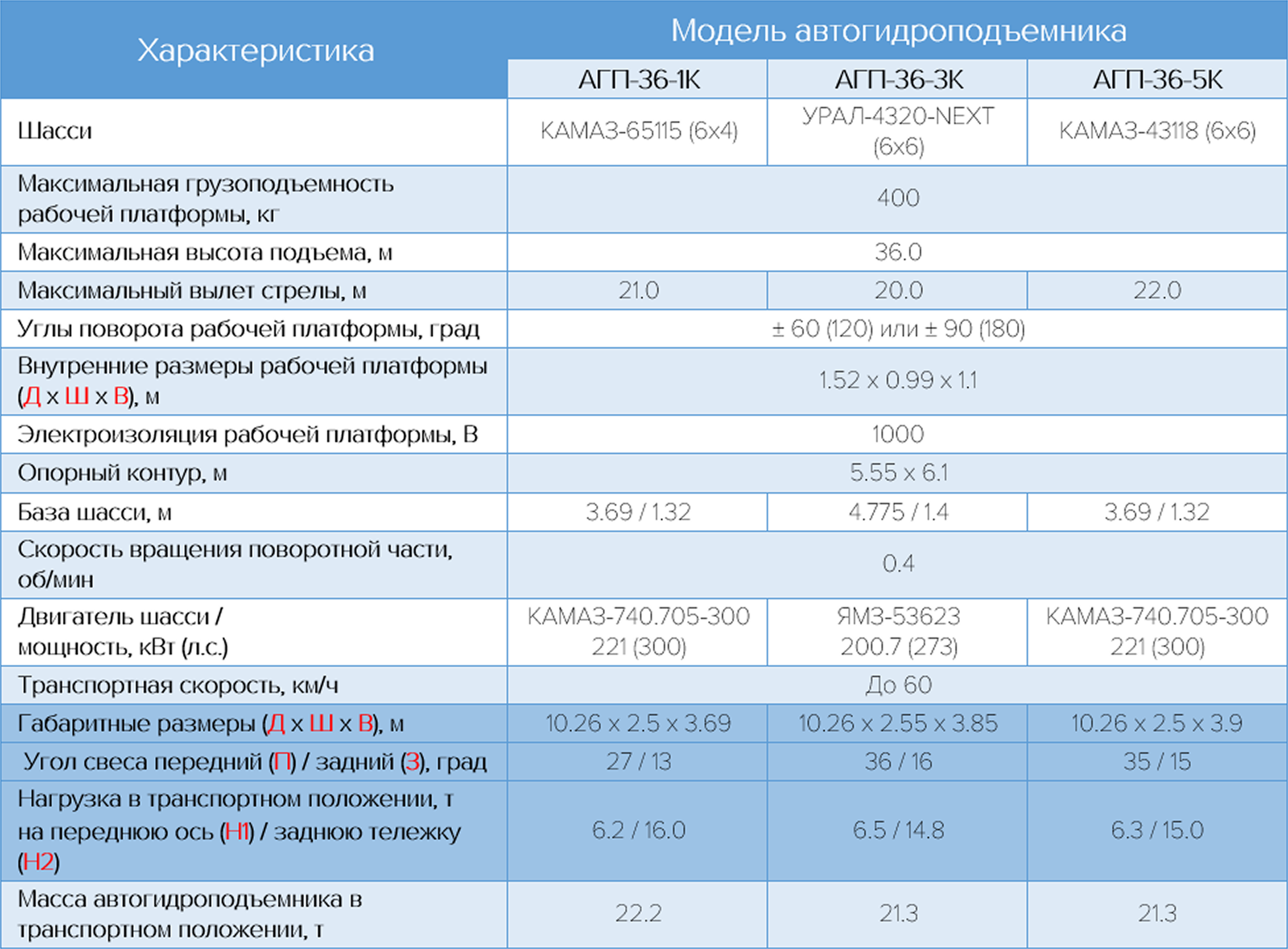 | Характеристика | Модель автогидроподъемника | | |
|---|---|---|---|
| | АГП-36-1К | АГП-36-3К | АГП-36-5К |
| Шасси | КАМАЗ-65115 (6х4) | УРАЛ-4320-NEXT (6х6) | КАМАЗ-43118 (6х6) |
| Максимальная грузоподъемность рабочей платформы, кг | 400 | | |
| Максимальная высота подъема, м | 36.0 | | |
| Максимальный вылет стрелы, м | 21.0 | 20.0 | 22.0 |
| Углы поворота рабочей платформы, град | ± 60 (120) или ± 90 (180) | | |
| Внутренние размеры рабочей платформы (Д х Ш х В), м | 1.52 х 0.99 х 1.1 | | |
| Электроизоляция рабочей платформы, В | 1000 | | |
| Опорный контур, м | 5.55 х 6.1 | | |
| База шасси, м | 3.69 / 1.32 | 4.775 / 1.4 | 3.69 / 1.32 |
| Скорость вращения поворотной части, об/мин | 0.4 | | |
| Двигатель шасси / мощность, кВт (л.с.) | КАМАЗ-740.705-300 221 (300) | ЯМЗ-53623 200.7 (273) | КАМАЗ-740.705-300 221 (300) |
| Транспортная скорость, км/ч | До 60 | | |
| Габаритные размеры (Д х Ш х В), м | 10.26 х 2.5 х 3.69 | 10.26 х 2.55 х 3.85 | 10.26 х 2.5 х 3.9 |
| Угол свеса передний (П) / задний (З), град | 27 / 13 | 36 / 16 | 35 / 15 |
| Нагрузка в транспортном положении, т на переднюю ось (Н1) / заднюю тележку (Н2) | 6.2 / 16.0 | 6.5 / 14.8 | 6.3 / 15.0 |
| Масса автогидроподъемника в транспортном положении, т | 22.2 | 21.3 | 21.3 |